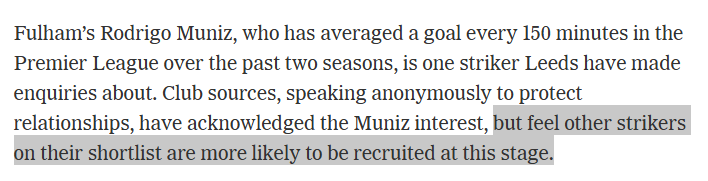 Fulham's Rodrigo Muniz, who has averaged a goal every 150 minutes in the Premier League over the past two seasons, is one striker Leeds have made enquiries about. Club sources, speaking anonymously to protect relationships, have acknowledged the Muniz interest, but feel other strikers on their shortlist are more likely to be recruited at this stage.